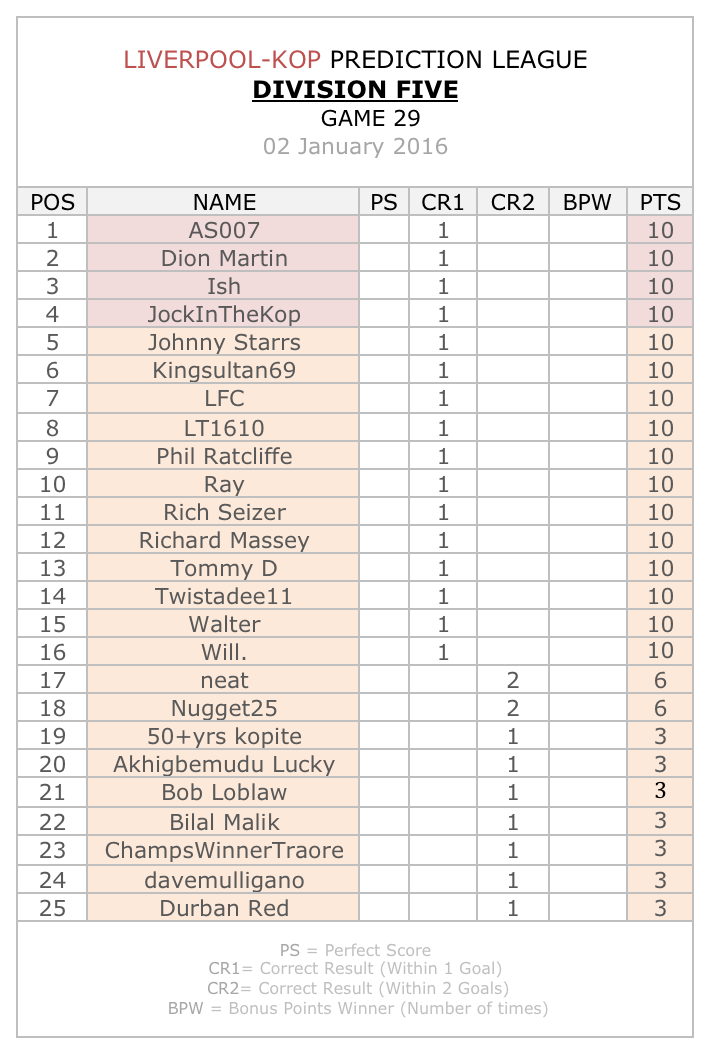 LIVERPOOL-KOP PREDICTION LEAGUE
DIVISION FIVE
GAME 29
02 January 2016

| POS | NAME | PS | CR1 | CR2 | BPW | PTS |
|---|---|---|---|---|---|---|
| 1 | AS007 |  | 1 |  |  | 10 |
| 2 | Dion Martin |  | 1 |  |  | 10 |
| 3 | Ish |  | 1 |  |  | 10 |
| 4 | JockInTheKop |  | 1 |  |  | 10 |
| 5 | Johnny Starrs |  | 1 |  |  | 10 |
| 6 | Kingsultan69 |  | 1 |  |  | 10 |
| 7 | LFC |  | 1 |  |  | 10 |
| 8 | LT1610 |  | 1 |  |  | 10 |
| 9 | Phil Ratcliffe |  | 1 |  |  | 10 |
| 10 | Ray |  | 1 |  |  | 10 |
| 11 | Rich Seizer |  | 1 |  |  | 10 |
| 12 | Richard Massey |  | 1 |  |  | 10 |
| 13 | Tommy D |  | 1 |  |  | 10 |
| 14 | Twistadee11 |  | 1 |  |  | 10 |
| 15 | Walter |  | 1 |  |  | 10 |
| 16 | Will. |  | 1 |  |  | 10 |
| 17 | neat |  |  | 2 |  | 6 |
| 18 | Nugget25 |  |  | 2 |  | 6 |
| 19 | 50+yrs kopite |  |  | 1 |  | 3 |
| 20 | Akhigbemudu Lucky |  |  | 1 |  | 3 |
| 21 | Bob Loblaw |  |  | 1 |  | 3 |
| 22 | Bilal Malik |  |  | 1 |  | 3 |
| 23 | ChampsWinnerTraore |  |  | 1 |  | 3 |
| 24 | davemulligano |  |  | 1 |  | 3 |
| 25 | Durban Red |  |  | 1 |  | 3 |

PS = Perfect Score
CR1= Correct Result (Within 1 Goal)
CR2= Correct Result (Within 2 Goals)
BPW = Bonus Points Winner (Number of times)